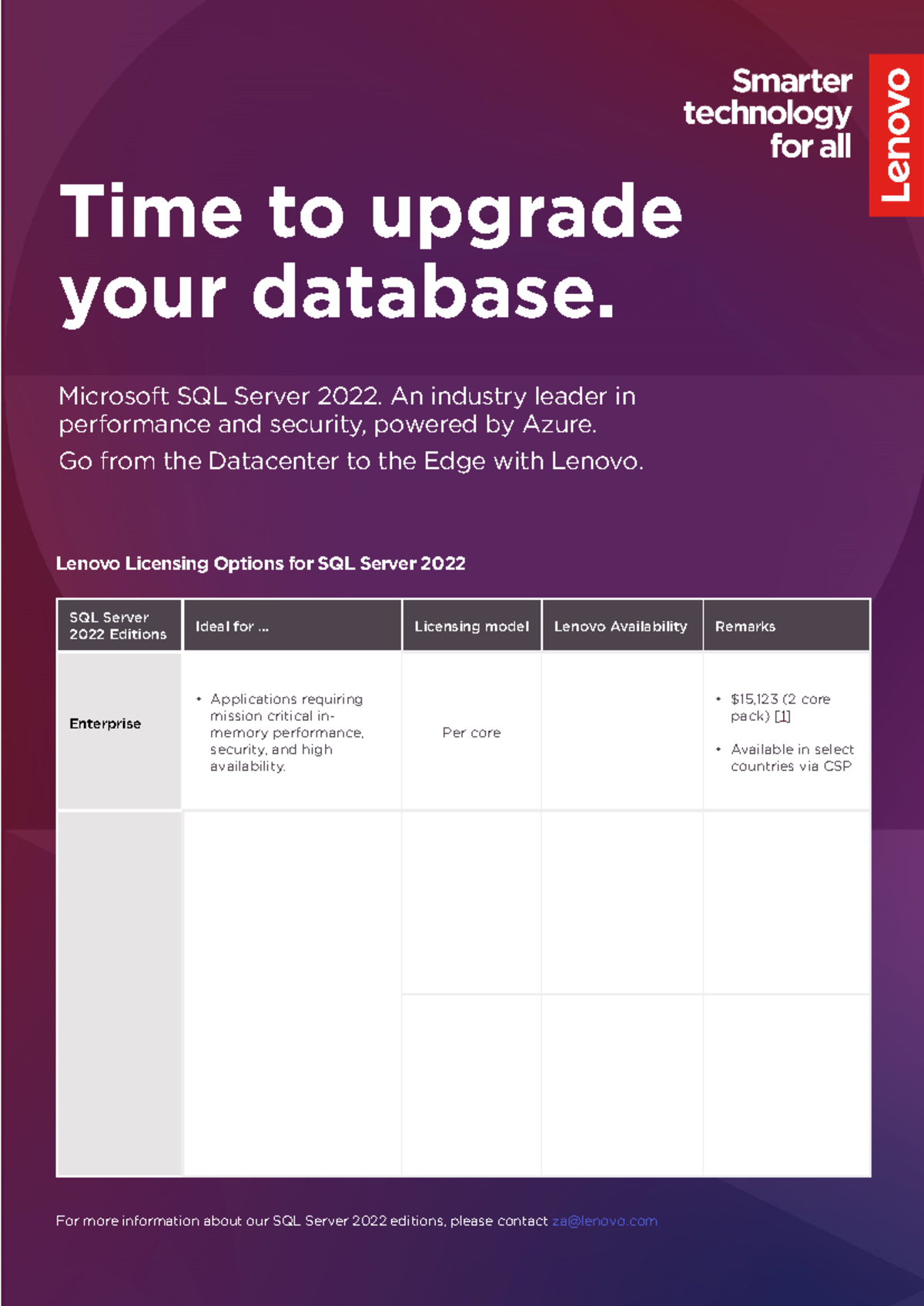 Smarter technology for all

Lenovo

Time to upgrade your database.

Microsoft SQL Server 2022. An industry leader in performance and security, powered by Azure.

Go from the Datacenter to the Edge with Lenovo.

Lenovo Licensing Options for SQL Server 2022

| SQL Server 2022 Editions | Ideal for ... | Licensing model | Lenovo Availability | Remarks |
|---|---|---|---|---|
| Enterprise | • Applications requiring mission critical in-memory performance, security, and high availability. | Per core | | • $15,123 (2 core pack) [1] • Available in select countries via CSP |
| | | | | |
| | | | | |

For more information about our SQL Server 2022 editions, please contact za@lenovo.com